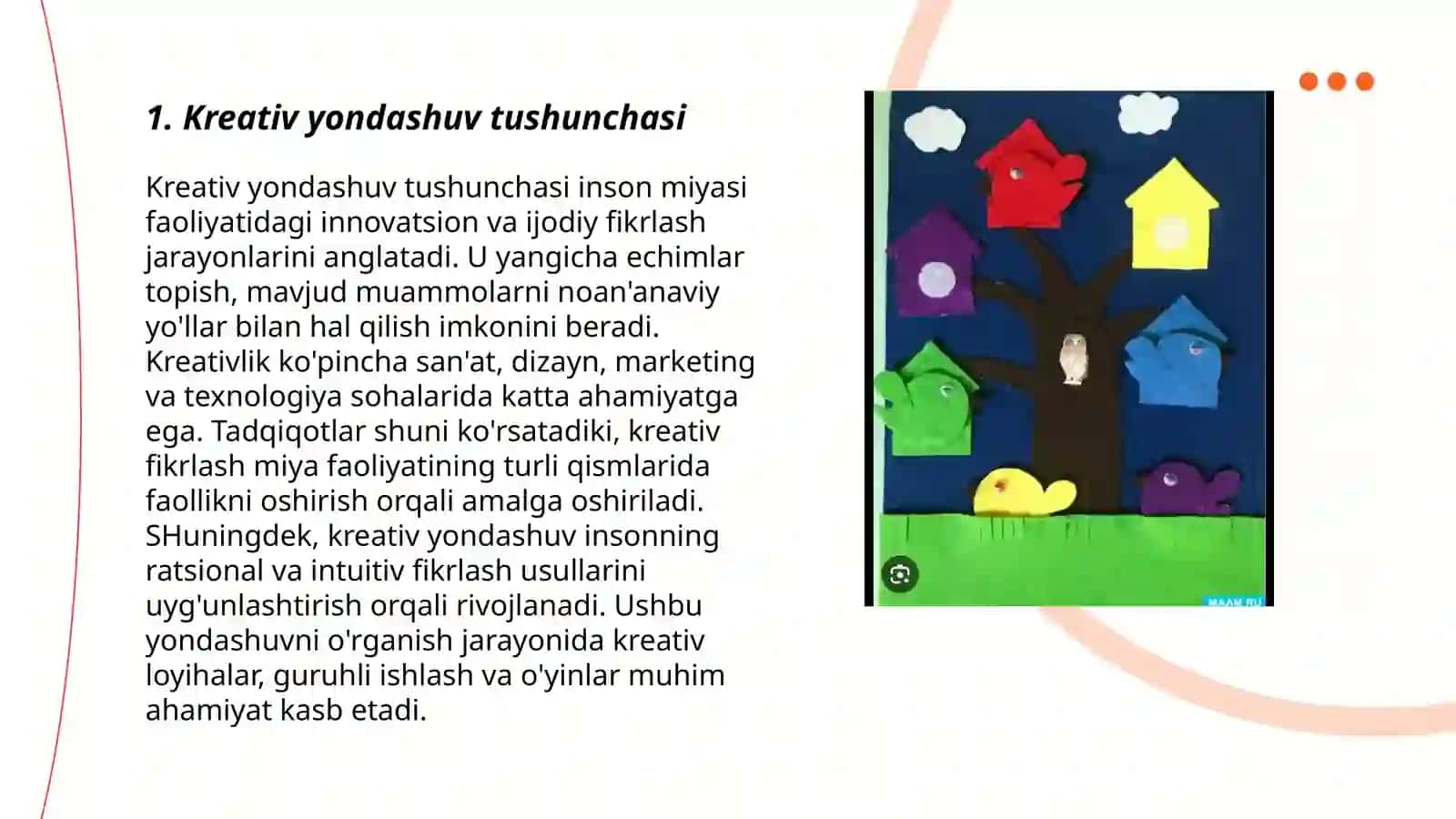 1. Kreativ yondashuv tushunchasi

Kreativ yondashuv tushunchasi inson miyasi faoliyatidagi innovatsion va ijodiy fikrlash jarayonlarini anglatadi. U yangicha echimlar topish, mavjud muammolarni noan'anaviy yo'llar bilan hal qilish imkonini beradi. Kreativlik ko'pincha san'at, dizayn, marketing va texnologiya sohalarida katta ahamiyatga ega. Tadqiqotlar shuni ko'rsatadiki, kreativ fikrlash miya faoliyatining turli qismlarida faollikni oshirish orqali amalga oshiriladi. SHuningdek, kreativ yondashuv insonning ratsional va intuitiv fikrlash usullarini uyg'unlashtirish orqali rivojlanadi. Ushbu yondashuvni o'rganish jarayonida kreativ loyihalar, guruhli ishlash va o'yinlar muhim ahamiyat kasb etadi.

MAAM.RU